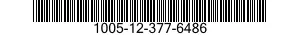 1005-12-377-6486